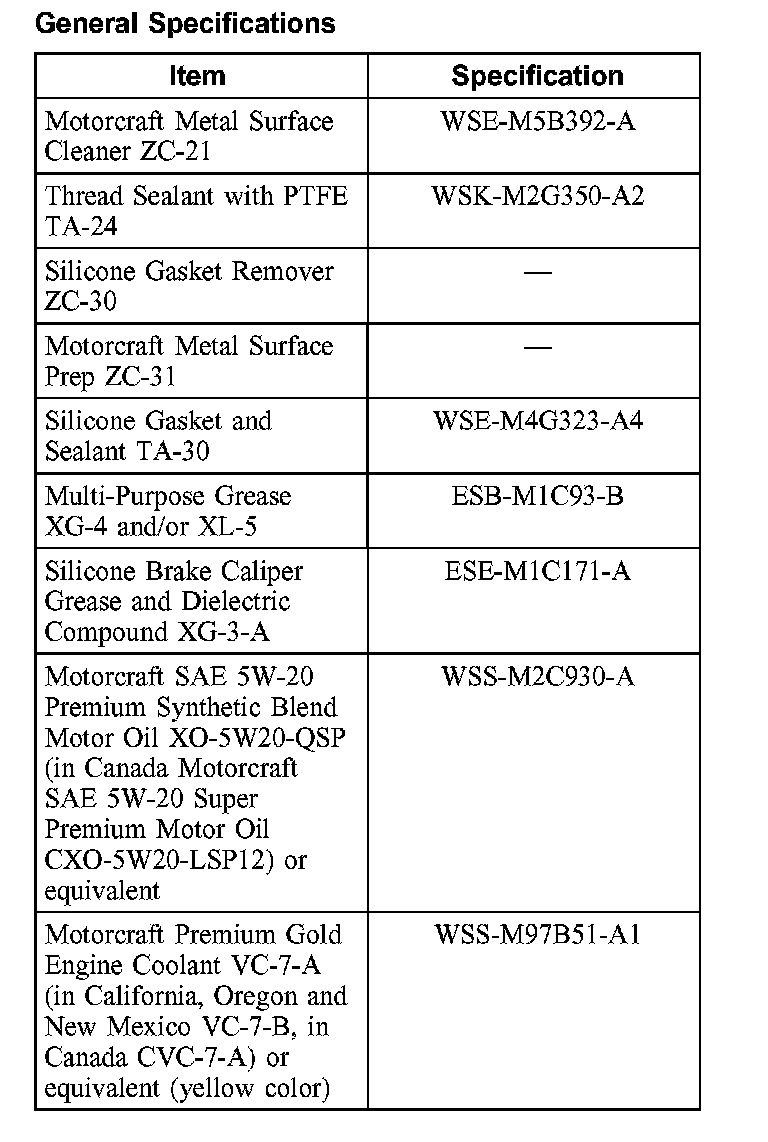 General Specifications

| Item | Specification |
|---|---|
| Motorcraft Metal Surface Cleaner ZC-21 | WSE-M5B392-A |
| Thread Sealant with PTFE TA-24 | WSK-M2G350-A2 |
| Silicone Gasket Remover ZC-30 | — |
| Motorcraft Metal Surface Prep ZC-31 | — |
| Silicone Gasket and Sealant TA-30 | WSE-M4G323-A4 |
| Multi-Purpose Grease XG-4 and/or XL-5 | ESB-M1C93-B |
| Silicone Brake Caliper Grease and Dielectric Compound XG-3-A | ESE-M1C171-A |
| Motorcraft SAE 5W-20 Premium Synthetic Blend Motor Oil XO-5W20-QSP (in Canada Motorcraft SAE 5W-20 Super Premium Motor Oil CXO-5W20-LSP12) or equivalent | WSS-M2C930-A |
| Motorcraft Premium Gold Engine Coolant VC-7-A (in California, Oregon and New Mexico VC-7-B, in Canada CVC-7-A) or equivalent (yellow color) | WSS-M97B51-A1 |